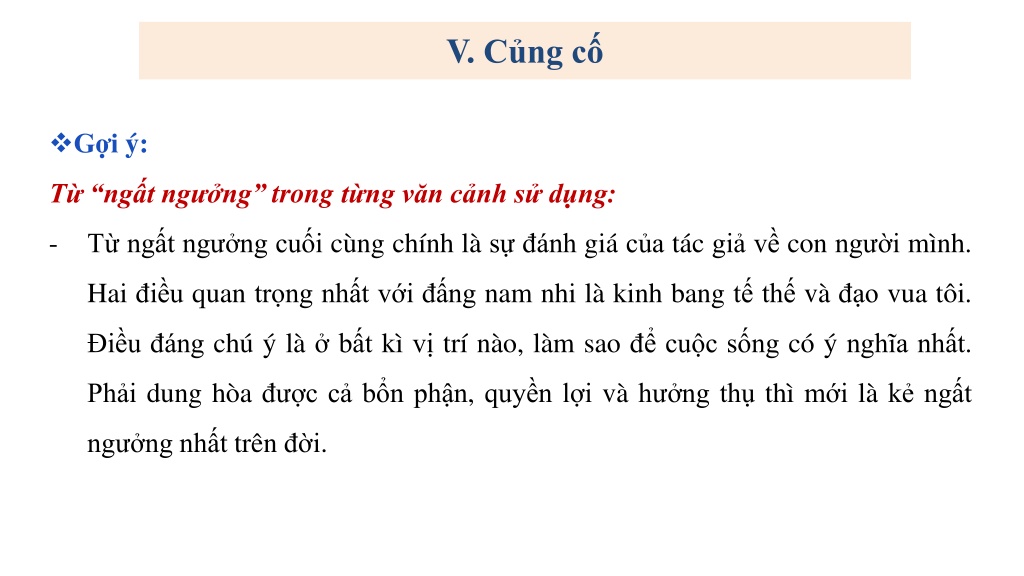 V. Củng cố

❖Gợi ý:

Từ “ngất ngưởng” trong từng văn cảnh sử dụng:

- Từ ngất ngưởng cuối cùng chính là sự đánh giá của tác giả về con người mình. Hai điều quan trọng nhất với đấng nam nhi là kinh bang tế thế và đạo vua tôi. Điều đáng chú ý là ở bất kì vị trí nào, làm sao để cuộc sống có ý nghĩa nhất. Phải dung hòa được cả bổn phận, quyền lợi và hưởng thụ thì mới là kẻ ngất ngưởng nhất trên đời.